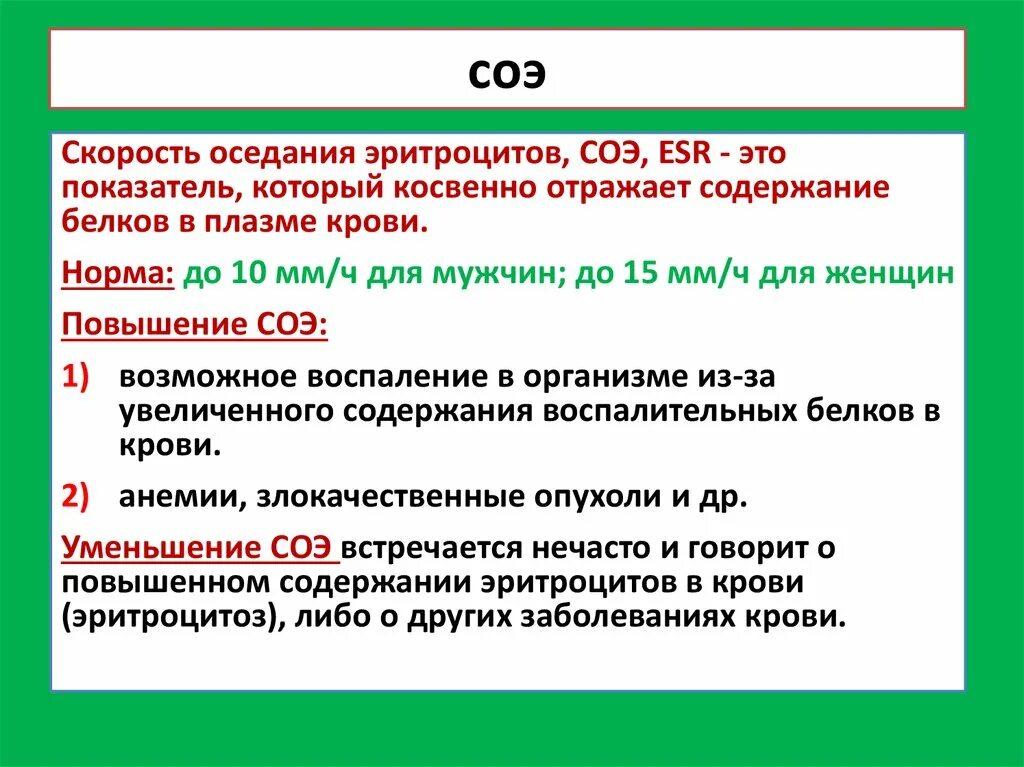 СОЭ

Скорость оседания эритроцитов, СОЭ, ESR - это показатель, который косвенно отражает содержание белков в плазме крови.

Норма: до 10 мм/ч для мужчин; до 15 мм/ч для женщин

Повышение СОЭ:

1) возможное воспаление в организме из-за увеличенного содержания воспалительных белков в крови.

2) анемии, злокачественные опухоли и др.

Уменьшение СОЭ встречается нечасто и говорит о повышенном содержании эритроцитов в крови (эритроцитоз), либо о других заболеваниях крови.